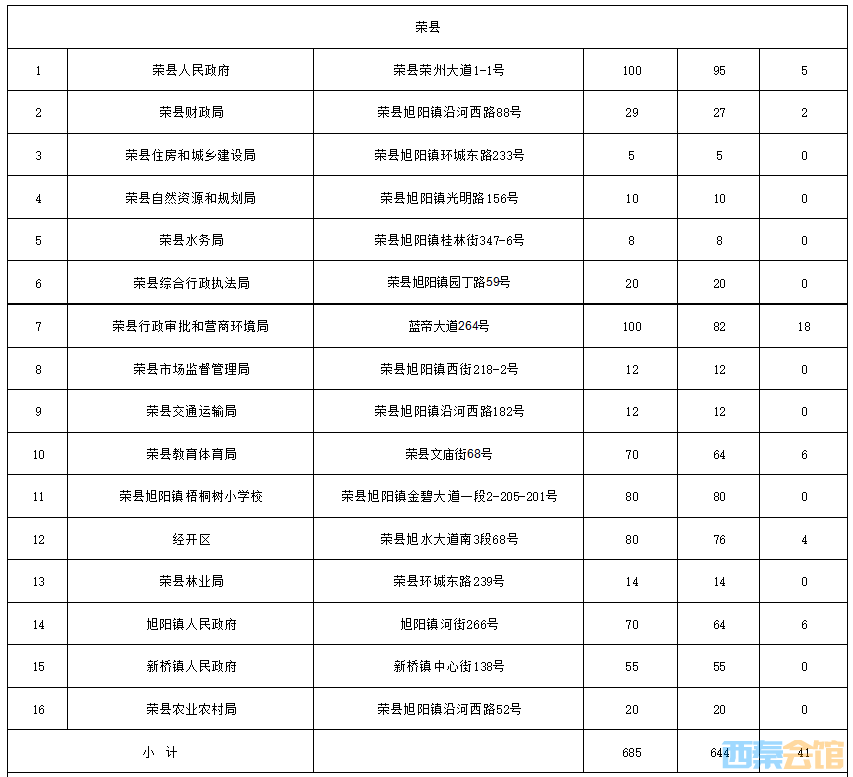 | 荣县 | | | | | |
|---|---|---|---|---|---|
| 1 | 荣县人民政府 | 荣县荣州大道1-1号 | 100 | 95 | 5 |
| 2 | 荣县财政局 | 荣县旭阳镇沿河西路88号 | 29 | 27 | 2 |
| 3 | 荣县住房和城乡建设局 | 荣县旭阳镇环城东路233号 | 5 | 5 | 0 |
| 4 | 荣县自然资源和规划局 | 荣县旭阳镇光明路156号 | 10 | 10 | 0 |
| 5 | 荣县水务局 | 荣县旭阳镇桂林街347-6号 | 8 | 8 | 0 |
| 6 | 荣县综合行政执法局 | 荣县旭阳镇园丁路59号 | 20 | 20 | 0 |
| 7 | 荣县行政审批和营商环境局 | 蓝帝大道264号 | 100 | 82 | 18 |
| 8 | 荣县市场监督管理局 | 荣县旭阳镇西街218-2号 | 12 | 12 | 0 |
| 9 | 荣县交通运输局 | 荣县旭阳镇沿河西路182号 | 12 | 12 | 0 |
| 10 | 荣县教育体育局 | 荣县文庙街68号 | 70 | 64 | 6 |
| 11 | 荣县旭阳镇梧桐树小学校 | 荣县旭阳镇金碧大道一段2-205-201号 | 80 | 80 | 0 |
| 12 | 经开区 | 荣县旭水大道南3段68号 | 80 | 76 | 4 |
| 13 | 荣县林业局 | 荣县环城东路239号 | 14 | 14 | 0 |
| 14 | 旭阳镇人民政府 | 旭阳镇河街266号 | 70 | 64 | 6 |
| 15 | 新桥镇人民政府 | 新桥镇中心街138号 | 55 | 55 | 0 |
| 16 | 荣县农业农村局 | 荣县旭阳镇沿河西路52号 | 20 | 20 | 0 |
| 小 计 | | | 685 | 644 | 41 |

西秦会馆